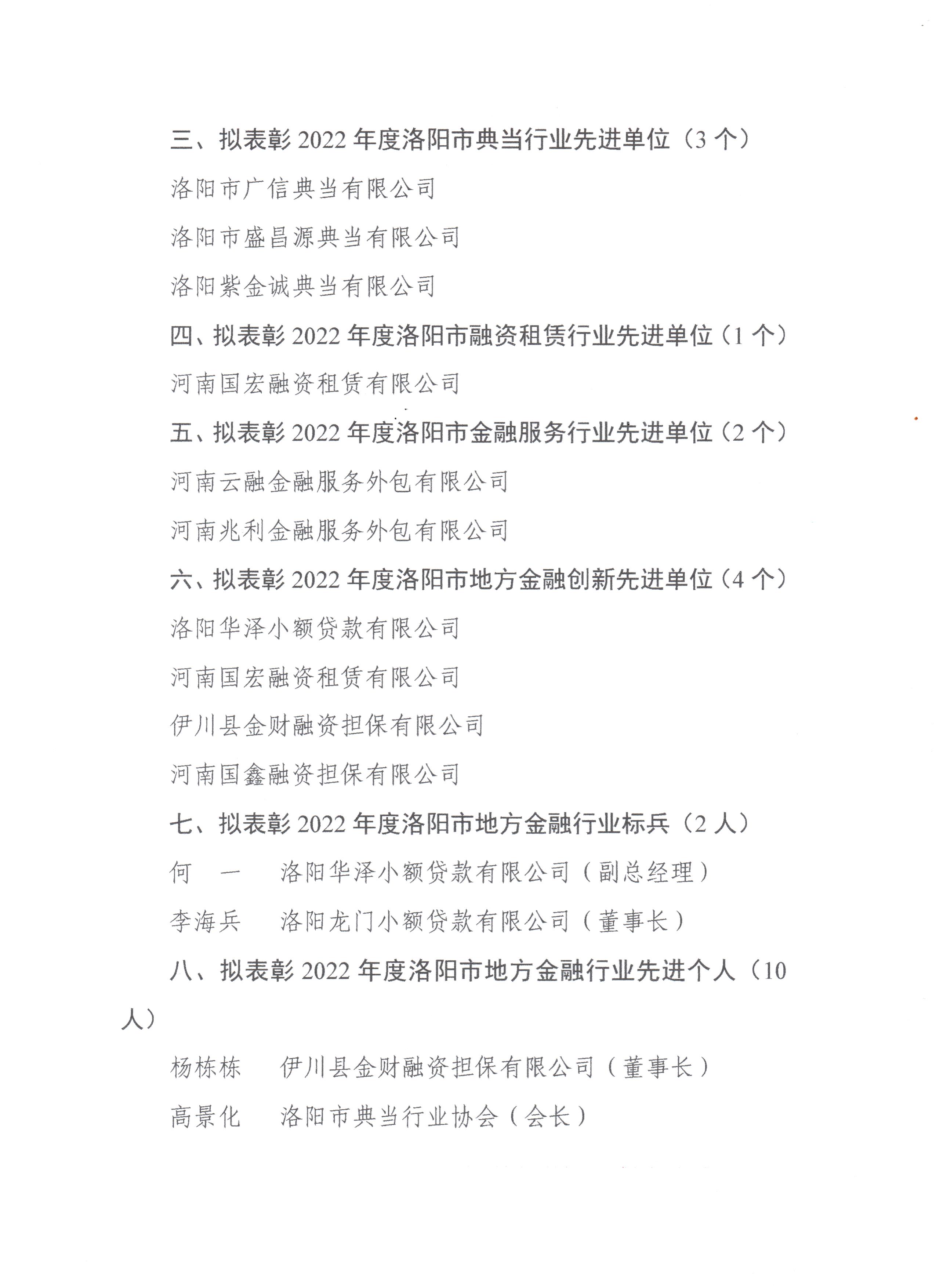 三、拟表彰 2022 年度洛阳市典当行业先进单位（3 个）

洛阳市广信典当有限公司

洛阳市盛昌源典当有限公司

洛阳紫金诚典当有限公司

四、拟表彰 2022 年度洛阳市融资租赁行业先进单位（1 个）

河南国宏融资租赁有限公司

五、拟表彰 2022 年度洛阳市金融服务行业先进单位（2 个）

河南云融金融服务外包有限公司

河南兆利金融服务外包有限公司

六、拟表彰 2022 年度洛阳市地方金融创新先进单位（4 个）

洛阳华泽小额贷款有限公司

河南国宏融资租赁有限公司

伊川县金财融资担保有限公司

河南国鑫融资担保有限公司

七、拟表彰 2022 年度洛阳市地方金融行业标兵（2 人）

何　一　　洛阳华泽小额贷款有限公司（副总经理）

李海兵　　洛阳龙门小额贷款有限公司（董事长）

八、拟表彰 2022 年度洛阳市地方金融行业先进个人（10 人）

杨栋栋　　伊川县金财融资担保有限公司（董事长）

高景化　　洛阳市典当行业协会（会长）